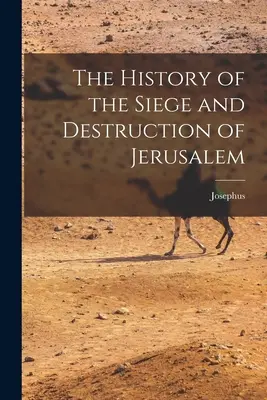 The History of the Siege and Destruction of Jerusalem

Josephus